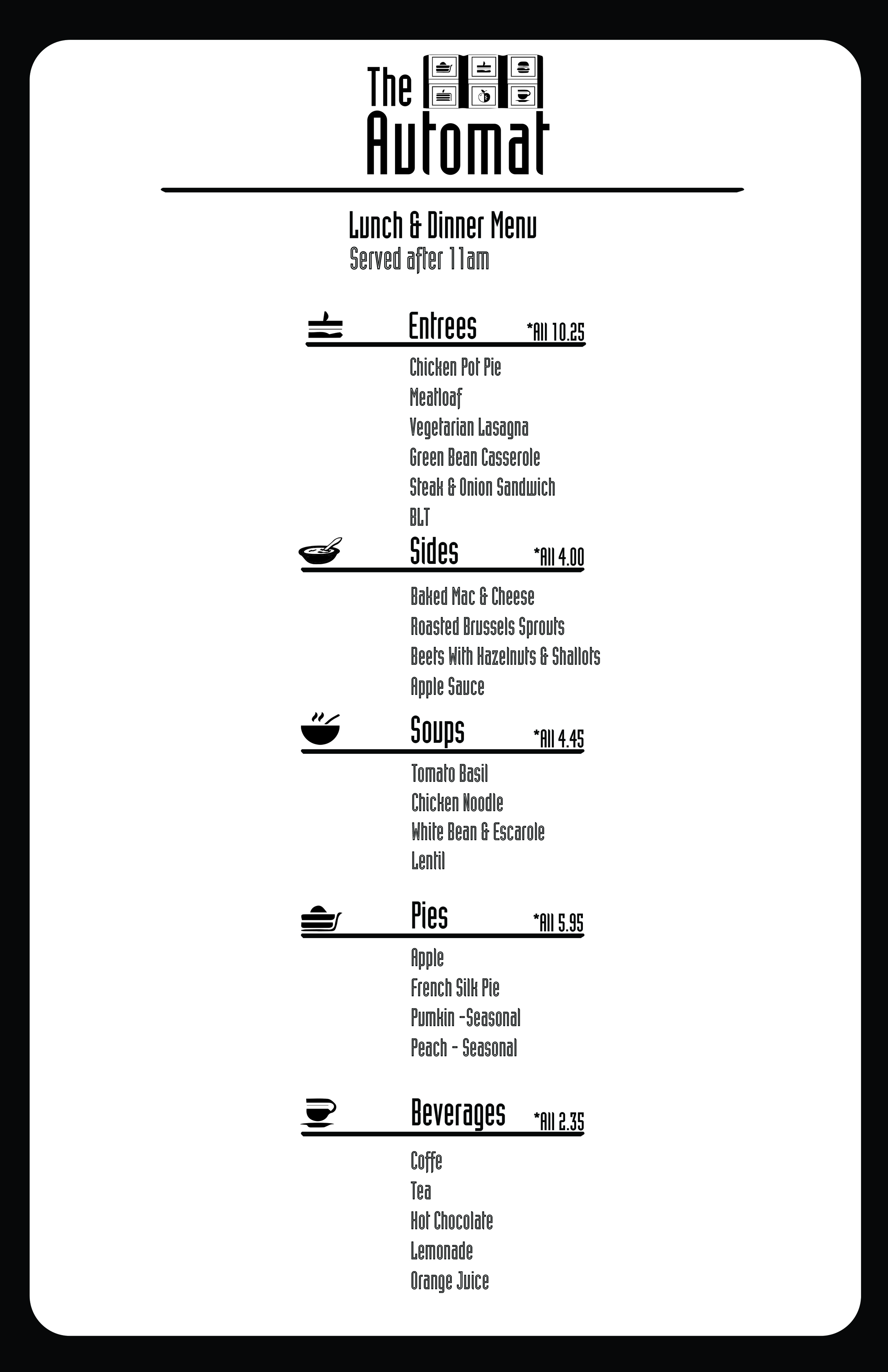 The Automat

Lunch & Dinner Menu
Served after 11am

Entrees *All 10.25

Chicken Pot Pie
Meatloaf
Vegetarian Lasagna
Green Bean Casserole
Steak & Onion Sandwich
BLT

Sides *All 4.00

Baked Mac & Cheese
Roasted Brussels Sprouts
Beets With Hazelnuts & Shallots
Apple Sauce

Soups *All 4.45

Tomato Basil
Chicken Noodle
White Bean & Escarole
Lentil

Pies *All 5.95

Apple
French Silk Pie
Pumkin -Seasonal
Peach - Seasonal

Beverages *All 2.35

Coffe
Tea
Hot Chocolate
Lemonade
Orange Juice